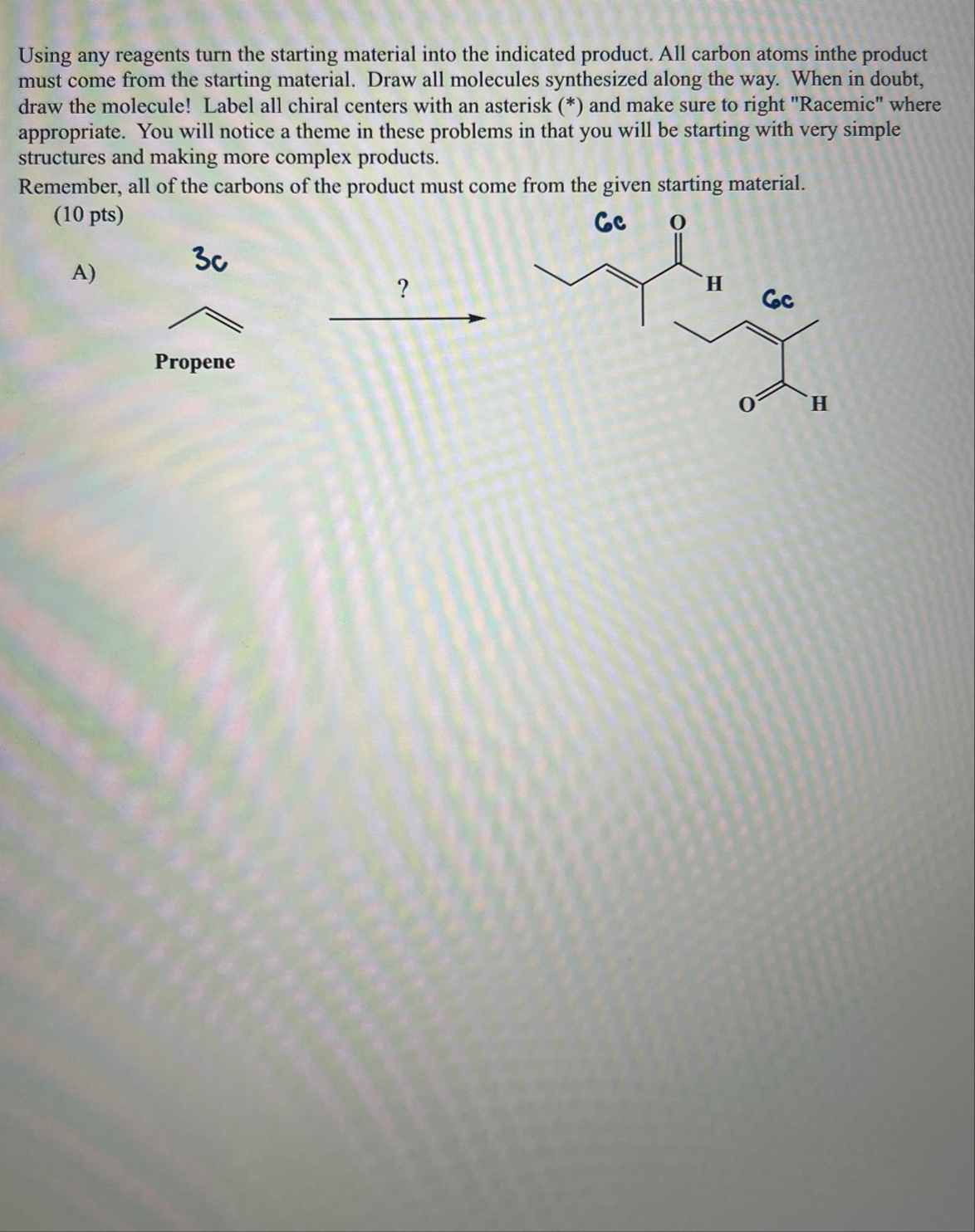 Using any reagents turn the starting material into the indicated product. All carbon atoms inthe product must come from the starting material. Draw all molecules synthesized along the way. When in doubt, draw the molecule! Label all chiral centers with an asterisk (*) and make sure to right "Racemic" where appropriate. You will notice a theme in these problems in that you will be starting with very simple structures and making more complex products.

Remember, all of the carbons of the product must come from the given starting material.

(10 pts)

A)

3c

Propene

?

6c

O

H

6c

O

H